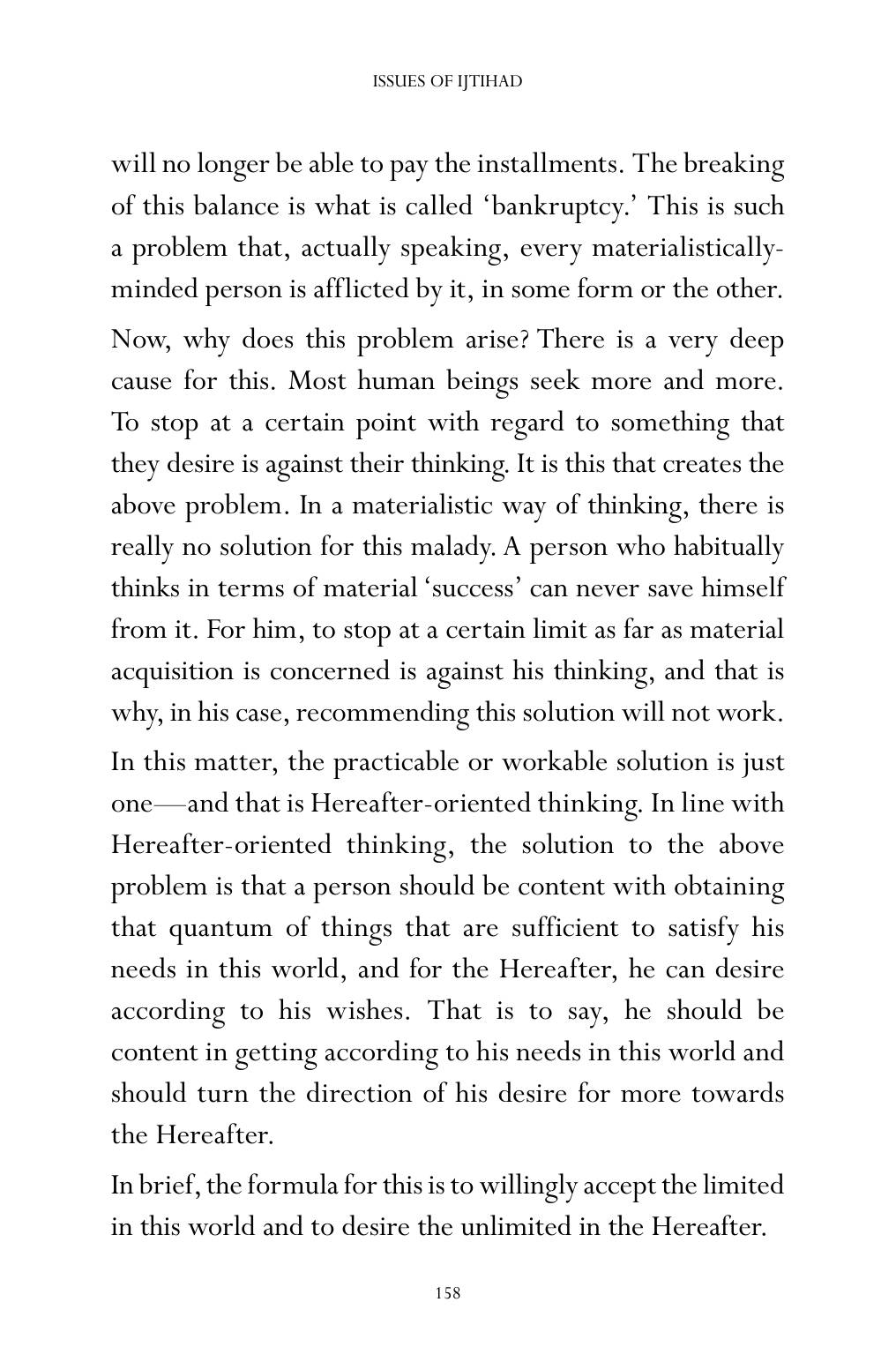 ISSUES OF IJTIHAD

will no longer be able to pay the installments. The breaking of this balance is what is called 'bankruptcy.' This is such a problem that, actually speaking, every materialistically-minded person is afflicted by it, in some form or the other.

Now, why does this problem arise? There is a very deep cause for this. Most human beings seek more and more. To stop at a certain point with regard to something that they desire is against their thinking. It is this that creates the above problem. In a materialistic way of thinking, there is really no solution for this malady. A person who habitually thinks in terms of material 'success' can never save himself from it. For him, to stop at a certain limit as far as material acquisition is concerned is against his thinking, and that is why, in his case, recommending this solution will not work.

In this matter, the practicable or workable solution is just one—and that is Hereafter-oriented thinking. In line with Hereafter-oriented thinking, the solution to the above problem is that a person should be content with obtaining that quantum of things that are sufficient to satisfy his needs in this world, and for the Hereafter, he can desire according to his wishes. That is to say, he should be content in getting according to his needs in this world and should turn the direction of his desire for more towards the Hereafter.

In brief, the formula for this is to willingly accept the limited in this world and to desire the unlimited in the Hereafter.

158